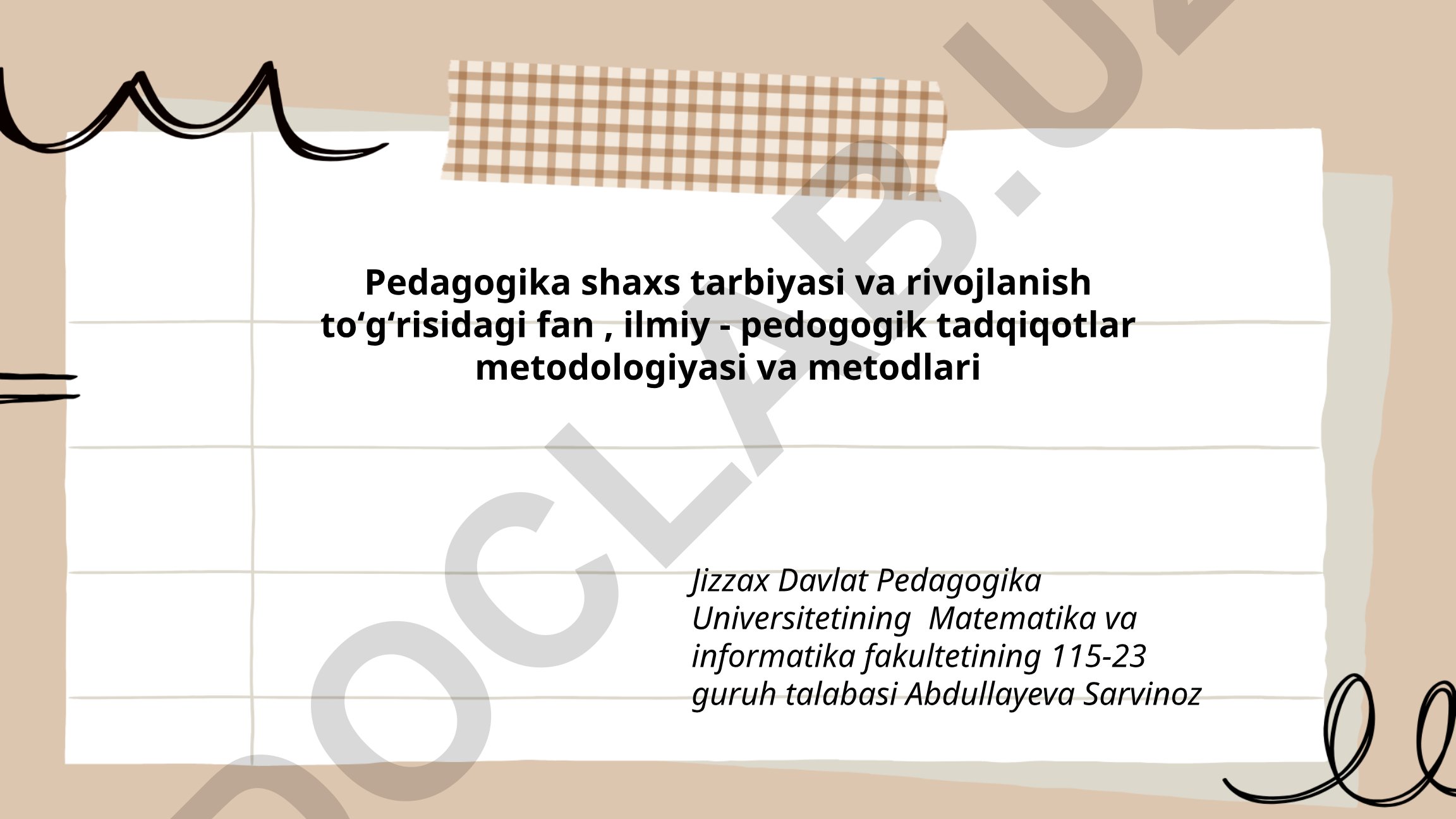 Pedagogika shaxs tarbiyasi va rivojlanish to‘g‘risidagi fan , ilmiy - pedogogik tadqiqotlar metodologiyasi va metodlari

Jizzax Davlat Pedagogika Universitetining Matematika va informatika fakultetining 115-23 guruh talabasi Abdullayeva Sarvinoz

DOCLAB.UZ